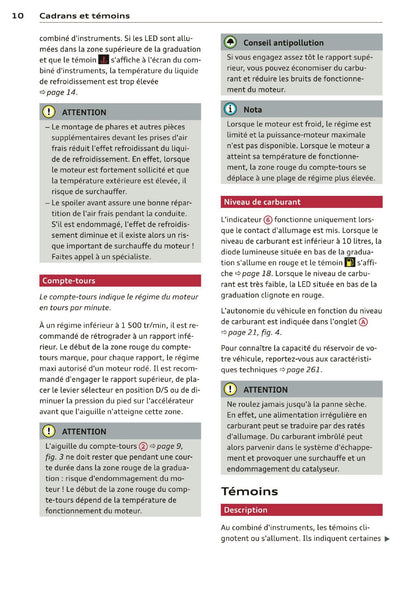 10 Cadrans et témoins

combiné d'instruments. Si les LED sont allumées dans la zone supérieure de la graduation et que le témoin s'affiche à l'écran du combiné d'instruments, la température du liquide de refroidissement est trop élevée ⇨ page 14.

ATTENTION

– Le montage de phares et autres pièces supplémentaires devant les prises d'air frais réduit l'effet refroidissant du liquide de refroidissement. En effet, lorsque le moteur est fortement sollicité et que la température extérieure est élevée, il risque de surchauffer.

– Le spoiler avant assure une bonne répartition de l'air frais pendant la conduite. S'il est endommagé, l'effet de refroidissement diminue et il existe alors un risque important de surchauffe du moteur ! Faites appel à un spécialiste.

Compte-tours

Le compte-tours indique le régime du moteur en tours par minute.

À un régime inférieur à 1 500 tr/min, il est recommandé de rétrograder à un rapport inférieur. Le début de la zone rouge du compte-tours marque, pour chaque rapport, le régime maxi autorisé d'un moteur rodé. Il est recommandé d'engager le rapport supérieur, de placer le levier sélecteur en position D/S ou de diminuer la pression du pied sur l'accélérateur avant que l'aiguille n'atteigne cette zone.

ATTENTION

L'aiguille du compte-tours ② ⇨ page 9, fig. 3 ne doit rester que pendant une courte durée dans la zone rouge de la graduation : risque d'endommagement du moteur ! Le début de la zone rouge du compte-tours dépend de la température de fonctionnement du moteur.

Conseil antipollution

Si vous engagez assez tôt le rapport supérieur, vous pouvez économiser du carburant et réduire les bruits de fonctionnement du moteur.

Nota

Lorsque le moteur est froid, le régime est limité et la puissance-moteur maximale n'est pas disponible. Lorsque le moteur a atteint sa température de fonctionnement, la zone rouge du compte-tours se déplace à une plage de régime plus élevée.

Niveau de carburant

L'indicateur ⑥ fonctionne uniquement lorsque le contact d'allumage est mis. Lorsque le niveau de carburant est inférieur à 10 litres, la diode lumineuse située en bas de la graduation s'allume en rouge et le témoin s'affiche ⇨ page 18. Lorsque le niveau de carburant est très faible, la LED située en bas de la graduation clignote en rouge.

L'autonomie du véhicule en fonction du niveau de carburant est indiquée dans l'onglet Ⓐ ⇨ page 21, fig. 4.

Pour connaître la capacité du réservoir de votre véhicule, reportez-vous aux caractéristiques techniques ⇨ page 261.

ATTENTION

Ne roulez jamais jusqu'à la panne sèche. En effet, une alimentation irrégulière en carburant peut se traduire par des ratés d'allumage. Du carburant imbrûlé peut alors parvenir dans le système d'échappement et provoquer une surchauffe et un endommagement du catalyseur.

Témoins

Description

Au combiné d'instruments, les témoins clignotent ou s'allument. Ils indiquent certaines ▶